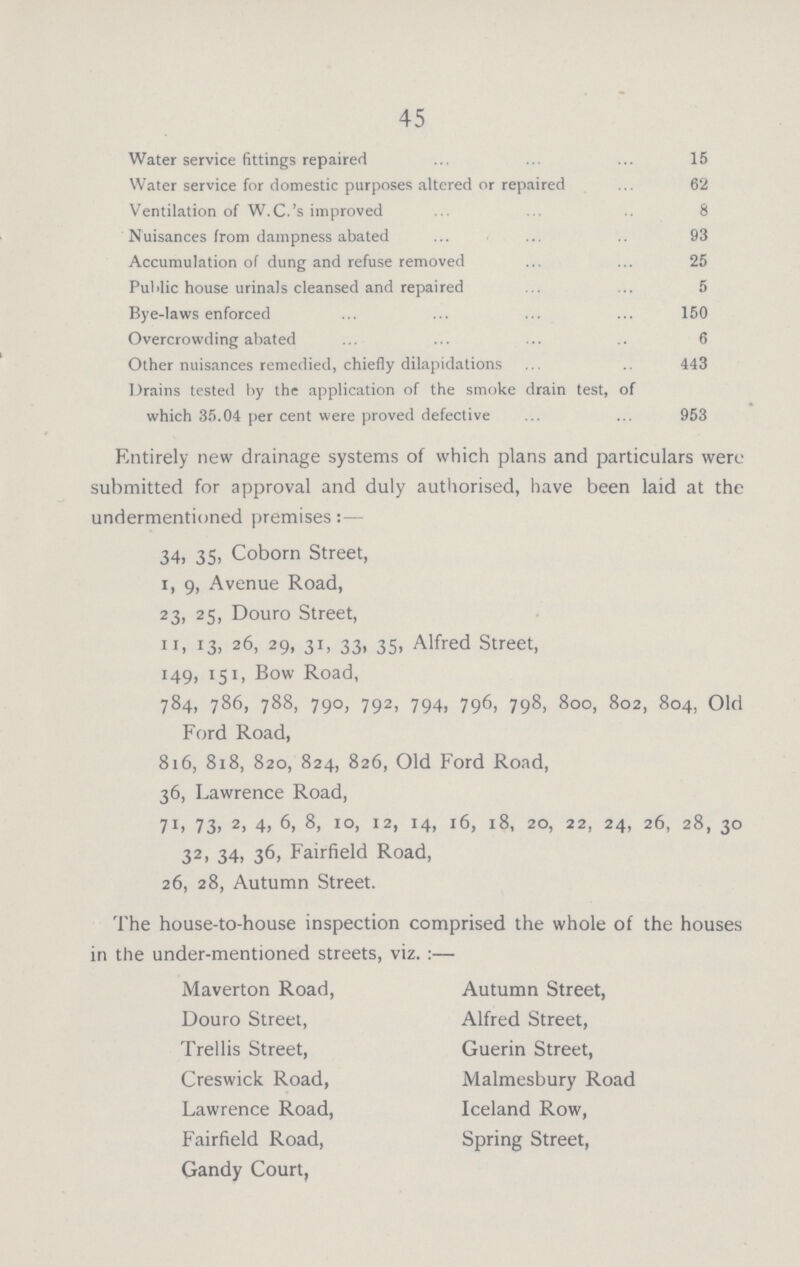 45

| | |
|---|---|
| Water service fittings repaired ... ... ... | 15 |
| Water service for domestic purposes altered or repaired ... | 62 |
| Ventilation of W.C.'s improved ... ... .. | 8 |
| Nuisances from dampness abated ... ... .. | 93 |
| Accumulation of dung and refuse removed ... ... | 25 |
| Public house urinals cleansed and repaired ... ... | 5 |
| Bye-laws enforced ... ... ... ... | 150 |
| Overcrowding abated ... ... ... .. | 6 |
| Other nuisances remedied, chiefly dilapidations ... .. | 443 |
| Drains tested by the application of the smoke drain test, of which 35.04 per cent were proved defective ... ... | 953 |

Entirely new drainage systems of which plans and particulars were submitted for approval and duly authorised, have been laid at the undermentioned premises:—

34, 35, Coborn Street,
1, 9, Avenue Road,
23, 25, Douro Street,
11, 13, 26, 29, 31, 33, 35, Alfred Street,
149, 151, Bow Road,
784, 786, 788, 790, 792, 794, 796, 798, 800, 802, 804, Old Ford Road,
816, 818, 820, 824, 826, Old Ford Road,
36, Lawrence Road,
71, 73, 2, 4, 6, 8, 10, 12, 14, 16, 18, 20, 22, 24, 26, 28, 30 32, 34, 36, Fairfield Road,
26, 28, Autumn Street.

The house-to-house inspection comprised the whole of the houses in the under-mentioned streets, viz.:—

Maverton Road,
Douro Street,
Trellis Street,
Creswick Road,
Lawrence Road,
Fairfield Road,
Gandy Court,

Autumn Street,
Alfred Street,
Guerin Street,
Malmesbury Road
Iceland Row,
Spring Street,